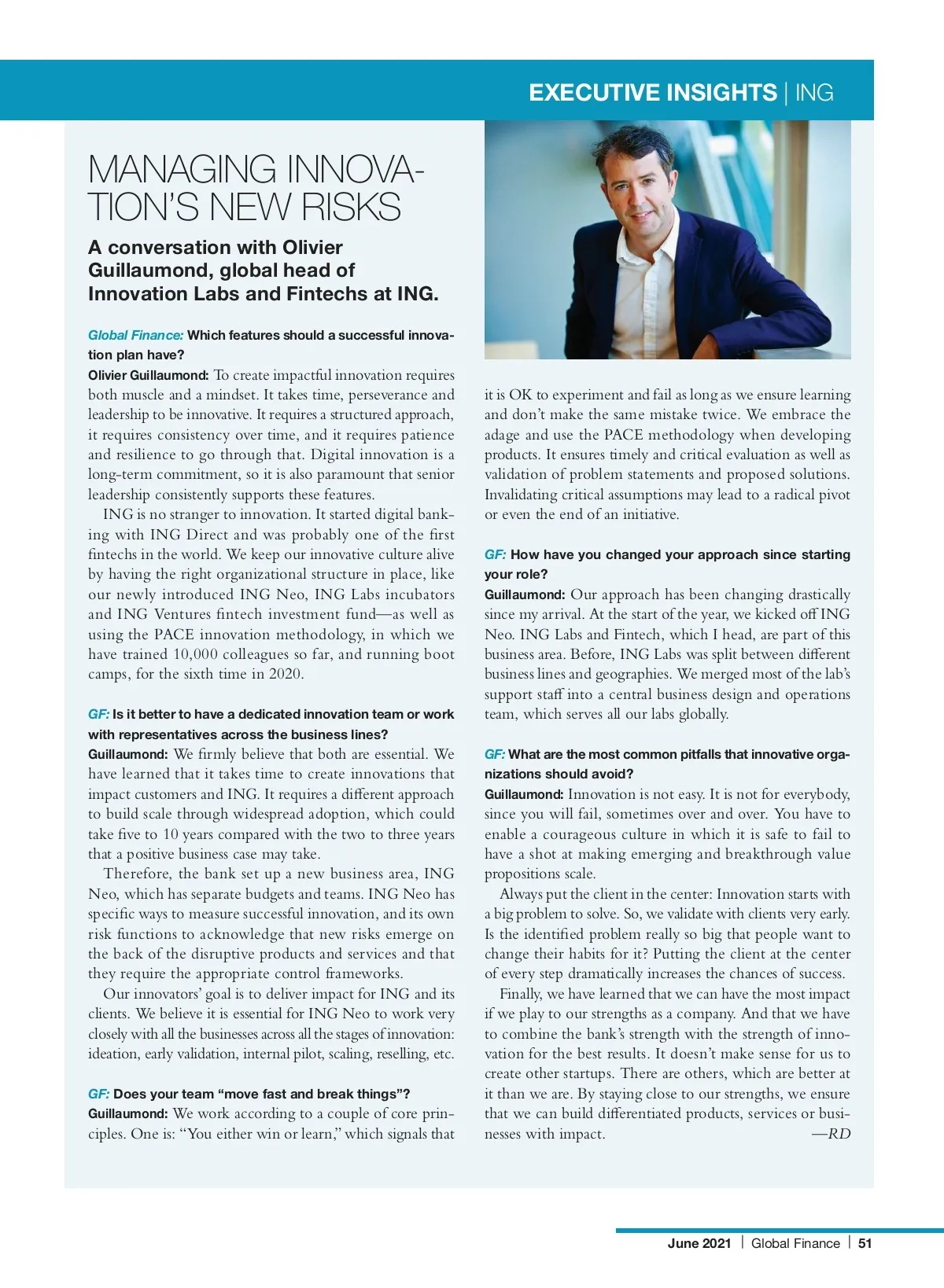 EXECUTIVE INSIGHTS | ING

MANAGING INNOVATION'S NEW RISKS

A conversation with Olivier Guillaumond, global head of Innovation Labs and Fintechs at ING.

Global Finance: Which features should a successful innovation plan have?

Olivier Guillaumond: To create impactful innovation requires both muscle and a mindset. It takes time, perseverance and leadership to be innovative. It requires a structured approach, it requires consistency over time, and it requires patience and resilience to go through that. Digital innovation is a long-term commitment, so it is also paramount that senior leadership consistently supports these features.

ING is no stranger to innovation. It started digital banking with ING Direct and was probably one of the first fintechs in the world. We keep our innovative culture alive by having the right organizational structure in place, like our newly introduced ING Neo, ING Labs incubators and ING Ventures fintech investment fund—as well as using the PACE innovation methodology, in which we have trained 10,000 colleagues so far, and running boot camps, for the sixth time in 2020.

GF: Is it better to have a dedicated innovation team or work with representatives across the business lines?

Guillaumond: We firmly believe that both are essential. We have learned that it takes time to create innovations that impact customers and ING. It requires a different approach to build scale through widespread adoption, which could take five to 10 years compared with the two to three years that a positive business case may take.

Therefore, the bank set up a new business area, ING Neo, which has separate budgets and teams. ING Neo has specific ways to measure successful innovation, and its own risk functions to acknowledge that new risks emerge on the back of the disruptive products and services and that they require the appropriate control frameworks.

Our innovators' goal is to deliver impact for ING and its clients. We believe it is essential for ING Neo to work very closely with all the businesses across all the stages of innovation: ideation, early validation, internal pilot, scaling, reselling, etc.

GF: Does your team "move fast and break things"?

Guillaumond: We work according to a couple of core principles. One is: "You either win or learn," which signals that it is OK to experiment and fail as long as we ensure learning and don't make the same mistake twice. We embrace the adage and use the PACE methodology when developing products. It ensures timely and critical evaluation as well as validation of problem statements and proposed solutions. Invalidating critical assumptions may lead to a radical pivot or even the end of an initiative.

GF: How have you changed your approach since starting your role?

Guillaumond: Our approach has been changing drastically since my arrival. At the start of the year, we kicked off ING Neo. ING Labs and Fintech, which I head, are part of this business area. Before, ING Labs was split between different business lines and geographies. We merged most of the lab's support staff into a central business design and operations team, which serves all our labs globally.

GF: What are the most common pitfalls that innovative organizations should avoid?

Guillaumond: Innovation is not easy. It is not for everybody, since you will fail, sometimes over and over. You have to enable a courageous culture in which it is safe to fail to have a shot at making emerging and breakthrough value propositions scale.

Always put the client in the center: Innovation starts with a big problem to solve. So, we validate with clients very early. Is the identified problem really so big that people want to change their habits for it? Putting the client at the center of every step dramatically increases the chances of success.

Finally, we have learned that we can have the most impact if we play to our strengths as a company. And that we have to combine the bank's strength with the strength of innovation for the best results. It doesn't make sense for us to create other startups. There are others, which are better at it than we are. By staying close to our strengths, we ensure that we can build differentiated products, services or businesses with impact. —RD

June 2021 | Global Finance | 51